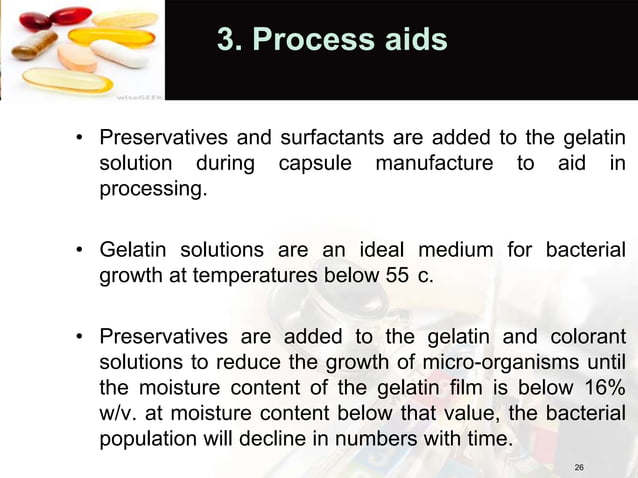 wiseGEEK

3. Process aids

• Preservatives and surfactants are added to the gelatin solution during capsule manufacture to aid in processing.

• Gelatin solutions are an ideal medium for bacterial growth at temperatures below 55 c.

• Preservatives are added to the gelatin and colorant solutions to reduce the growth of micro-organisms until the moisture content of the gelatin film is below 16% w/v. at moisture content below that value, the bacterial population will decline in numbers with time.

26